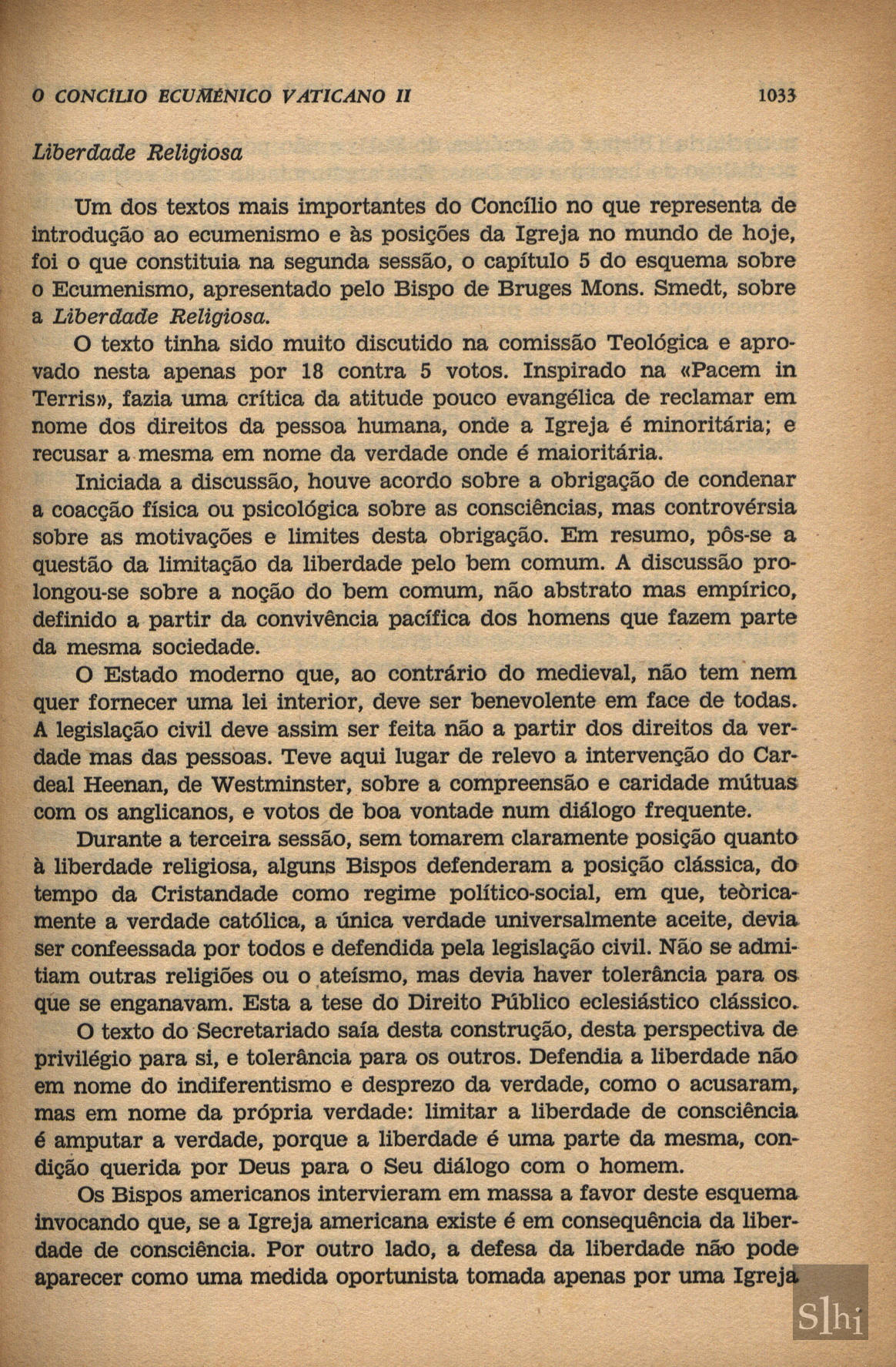 O CONCÍLIO ECUMÉNICO VATICANO II 1033

Liberdade Religiosa

Um dos textos mais importantes do Concílio no que representa de introdução ao ecumenismo e às posições da Igreja no mundo de hoje, foi o que constituia na segunda sessão, o capítulo 5 do esquema sobre o Ecumenismo, apresentado pelo Bispo de Bruges Mons. Smedt, sobre a Liberdade Religiosa.

O texto tinha sido muito discutido na comissão Teológica e aprovado nesta apenas por 18 contra 5 votos. Inspirado na «Pacem in Terris», fazia uma crítica da atitude pouco evangélica de reclamar em nome dos direitos da pessoa humana, onde a Igreja é minoritária; e recusar a mesma em nome da verdade onde é maioritária.

Iniciada a discussão, houve acordo sobre a obrigação de condenar a coacção física ou psicológica sobre as consciências, mas controvérsia sobre as motivações e limites desta obrigação. Em resumo, pôs-se a questão da limitação da liberdade pelo bem comum. A discussão prolongou-se sobre a noção do bem comum, não abstrato mas empírico, definido a partir da convivência pacífica dos homens que fazem parte da mesma sociedade.

O Estado moderno que, ao contrário do medieval, não tem nem quer fornecer uma lei interior, deve ser benevolente em face de todas. A legislação civil deve assim ser feita não a partir dos direitos da verdade mas das pessoas. Teve aqui lugar de relevo a intervenção do Cardeal Heenan, de Westminster, sobre a compreensão e caridade mútuas com os anglicanos, e votos de boa vontade num diálogo frequente.

Durante a terceira sessão, sem tomarem claramente posição quanto à liberdade religiosa, alguns Bispos defenderam a posição clássica, do tempo da Cristandade como regime político-social, em que, teòricamente a verdade católica, a única verdade universalmente aceite, devia ser confeessada por todos e defendida pela legislação civil. Não se admitiam outras religiões ou o ateísmo, mas devia haver tolerância para os que se enganavam. Esta a tese do Direito Público eclesiástico clássico.

O texto do Secretariado saía desta construção, desta perspectiva de privilégio para si, e tolerância para os outros. Defendia a liberdade não em nome do indiferentismo e desprezo da verdade, como o acusaram, mas em nome da própria verdade: limitar a liberdade de consciência é amputar a verdade, porque a liberdade é uma parte da mesma, condição querida por Deus para o Seu diálogo com o homem.

Os Bispos americanos intervieram em massa a favor deste esquema invocando que, se a Igreja americana existe é em consequência da liberdade de consciência. Por outro lado, a defesa da liberdade não pode aparecer como uma medida oportunista tomada apenas por uma Igreja

Slhi